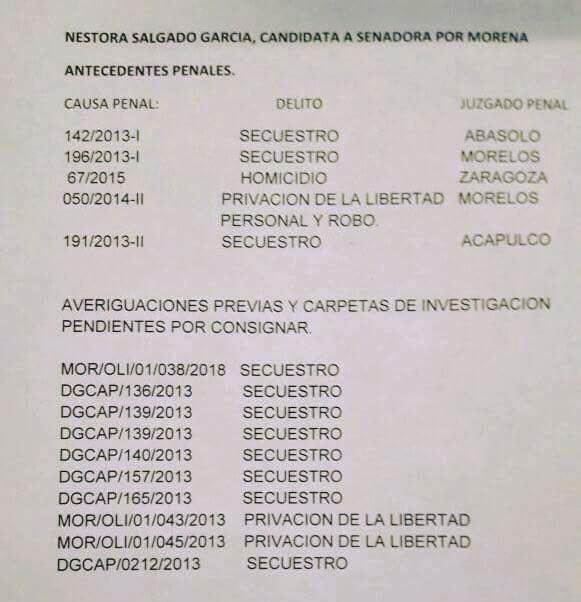 NESTORA SALGADO GARCIA, CANDIDATA A SENADORA POR MORENA

ANTECEDENTES PENALES.

| CAUSA PENAL: | DELITO | JUZGADO PENAL |
|---|---|---|
| 142/2013-I | SECUESTRO | ABASOLO |
| 196/2013-I | SECUESTRO | MORELOS |
| 67/2015 | HOMICIDIO | ZARAGOZA |
| 050/2014-II | PRIVACION DE LA LIBERTAD PERSONAL Y ROBO. | MORELOS |
| 191/2013-II | SECUESTRO | ACAPULCO |

AVERIGUACIONES PREVIAS Y CARPETAS DE INVESTIGACION PENDIENTES POR CONSIGNAR.

| | |
|---|---|
| MOR/OLI/01/038/2018 | SECUESTRO |
| DGCAP/136/2013 | SECUESTRO |
| DGCAP/139/2013 | SECUESTRO |
| DGCAP/139/2013 | SECUESTRO |
| DGCAP/140/2013 | SECUESTRO |
| DGCAP/157/2013 | SECUESTRO |
| DGCAP/165/2013 | SECUESTRO |
| MOR/OLI/01/043/2013 | PRIVACION DE LA LIBERTAD |
| MOR/OLI/01/045/2013 | PRIVACION DE LA LIBERTAD |
| DGCAP/0212/2013 | SECUESTRO |